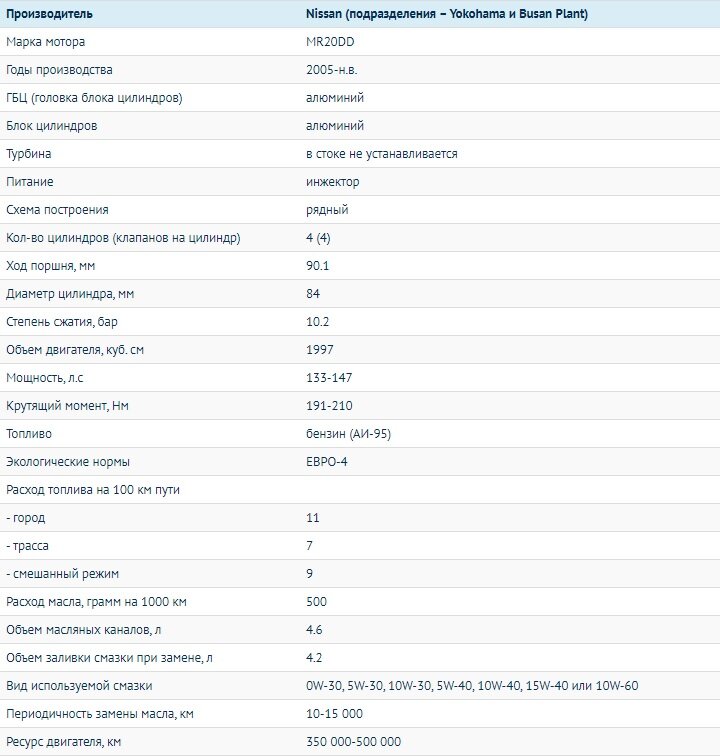 | Производитель | Nissan (подразделения – Yokohama и Busan Plant) |
|---|---|
| Марка мотора | MR20DD |
| Годы производства | 2005-н.в. |
| ГБЦ (головка блока цилиндров) | алюминий |
| Блок цилиндров | алюминий |
| Турбина | в стоке не устанавливается |
| Питание | инжектор |
| Схема построения | рядный |
| Кол-во цилиндров (клапанов на цилиндр) | 4 (4) |
| Ход поршня, мм | 90.1 |
| Диаметр цилиндра, мм | 84 |
| Степень сжатия, бар | 10.2 |
| Объем двигателя, куб. см | 1997 |
| Мощность, л.с | 133-147 |
| Крутящий момент, Нм | 191-210 |
| Топливо | бензин (АИ-95) |
| Экологические нормы | ЕВРО-4 |
| Расход топлива на 100 км пути | |
| - город | 11 |
| - трасса | 7 |
| - смешанный режим | 9 |
| Расход масла, грамм на 1000 км | 500 |
| Объем масляных каналов, л | 4.6 |
| Объем заливки смазки при замене, л | 4.2 |
| Вид используемой смазки | 0W-30, 5W-30, 10W-30, 5W-40, 10W-40, 15W-40 или 10W-60 |
| Периодичность замены масла, км | 10-15 000 |
| Ресурс двигателя, км | 350 000-500 000 |